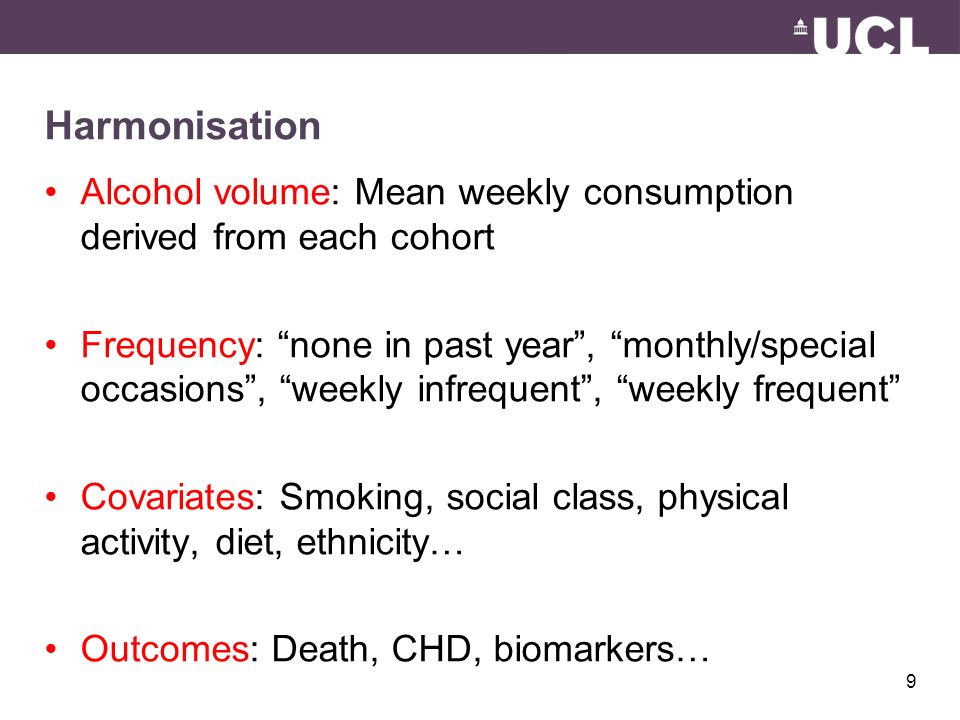 UCL

Harmonisation

• Alcohol volume: Mean weekly consumption derived from each cohort

• Frequency: “none in past year”, “monthly/special occasions”, “weekly infrequent”, “weekly frequent”

• Covariates: Smoking, social class, physical activity, diet, ethnicity…

• Outcomes: Death, CHD, biomarkers…

9